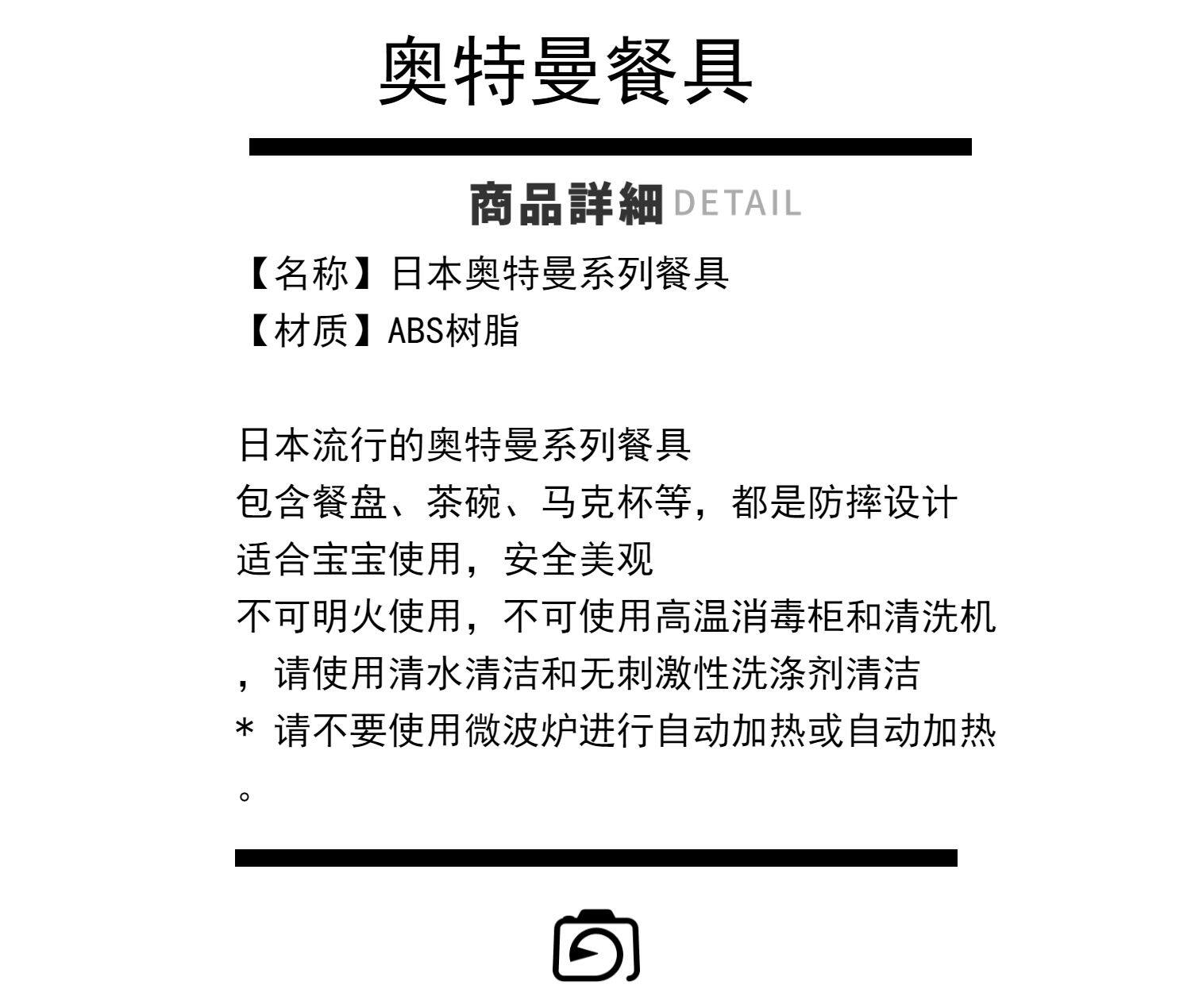 奥特曼餐具

商品詳細 DETAIL

【名称】日本奥特曼系列餐具
【材质】ABS树脂

日本流行的奥特曼系列餐具
包含餐盘、茶碗、马克杯等，都是防摔设计
适合宝宝使用，安全美观
不可明火使用，不可使用高温消毒柜和清洗机，请使用清水清洁和无刺激性洗涤剂清洁
* 请不要使用微波炉进行自动加热或自动加热。